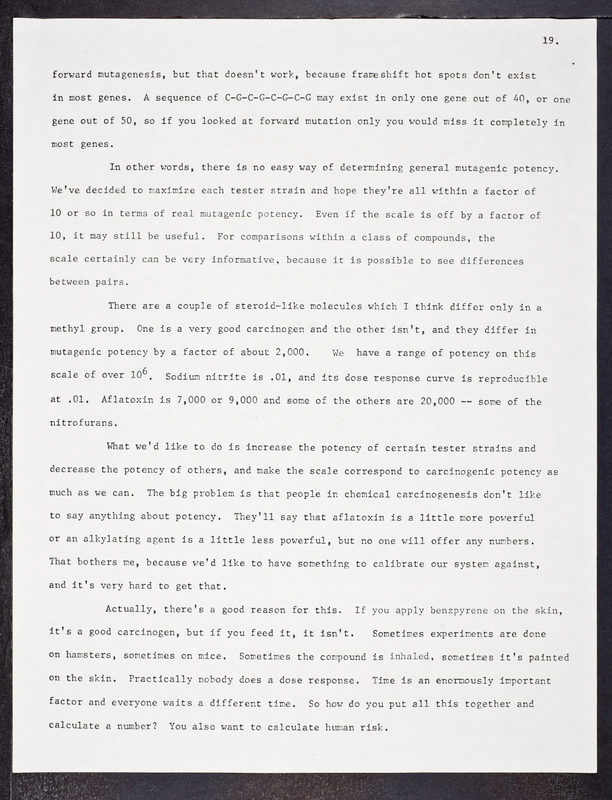 19.

forward mutagenesis, but that doesn't work, because frameshift hot spots don't exist in most genes. A sequence of C-G-C-G-C-G-C-G may exist in only one gene out of 40, or one gene out of 50, so if you looked at forward mutation only you would miss it completely in most genes.

In other words, there is no easy way of determining general mutagenic potency. We've decided to maximize each tester strain and hope they're all within a factor of 10 or so in terms of real mutagenic potency. Even if the scale is off by a factor of 10, it may still be useful. For comparisons within a class of compounds, the scale certainly can be very informative, because it is possible to see differences between pairs.

There are a couple of steroid-like molecules which I think differ only in a methyl group. One is a very good carcinogen and the other isn't, and they differ in mutagenic potency by a factor of about 2,000. We have a range of potency on this scale of over $10^6$. Sodium nitrite is .01, and its dose response curve is reproducible at .01. Aflatoxin is 7,000 or 9,000 and some of the others are 20,000 -- some of the nitrofurans.

What we'd like to do is increase the potency of certain tester strains and decrease the potency of others, and make the scale correspond to carcinogenic potency as much as we can. The big problem is that people in chemical carcinogenesis don't like to say anything about potency. They'll say that aflatoxin is a little more powerful or an alkylating agent is a little less powerful, but no one will offer any numbers. That bothers me, because we'd like to have something to calibrate our system against, and it's very hard to get that.

Actually, there's a good reason for this. If you apply benzpyrene on the skin, it's a good carcinogen, but if you feed it, it isn't. Sometimes experiments are done on hamsters, sometimes on mice. Sometimes the compound is inhaled, sometimes it's painted on the skin. Practically nobody does a dose response. Time is an enormously important factor and everyone waits a different time. So how do you put all this together and calculate a number? You also want to calculate human risk.